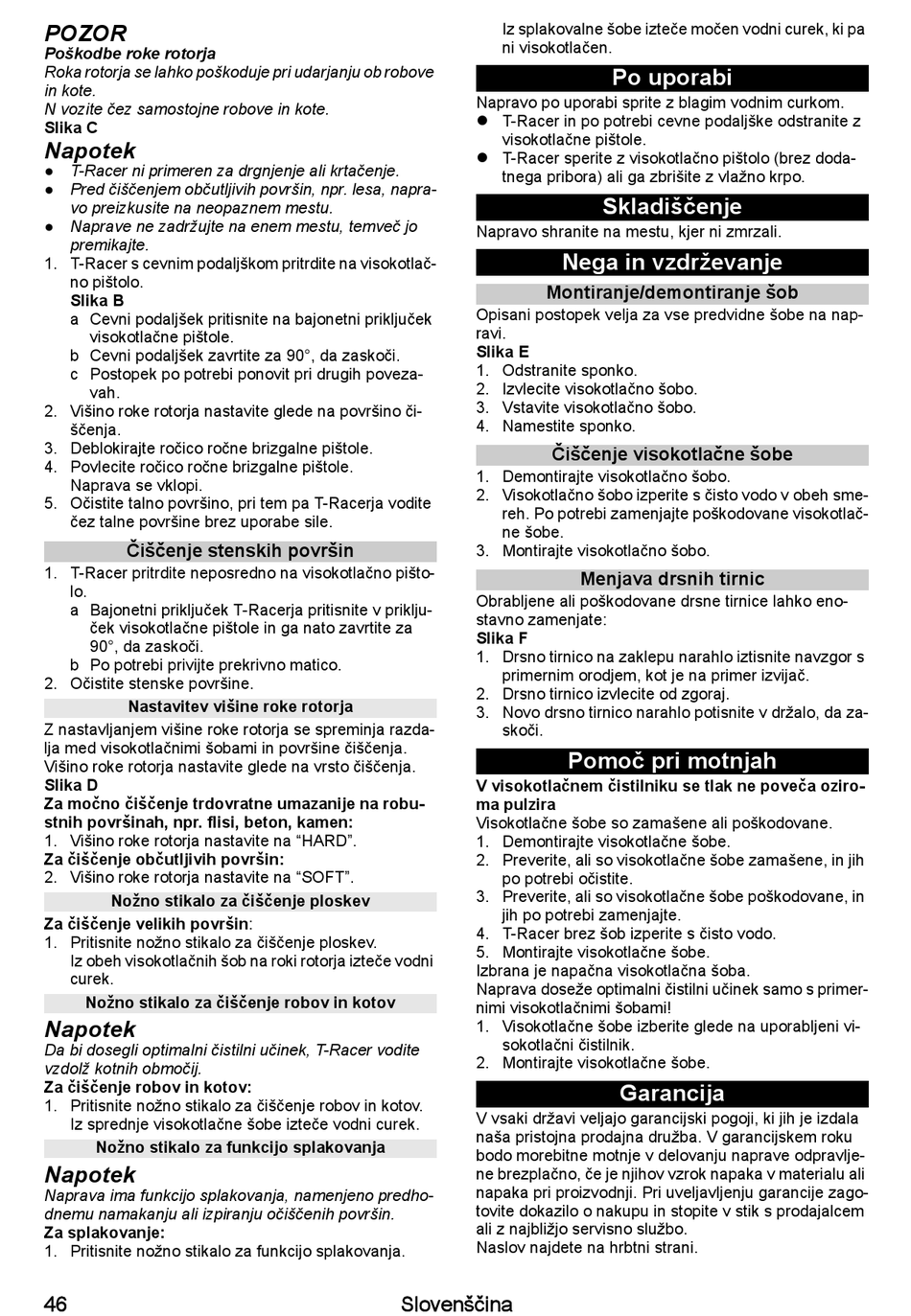 POZOR
Poškodbe roke rotorja
Roka rotorja se lahko poškoduje pri udarjanju ob robove in kote.
N vozite čez samostojne robove in kote.
Slika C

Napotek
● T-Racer ni primeren za drgnjenje ali krtačenje.
● Pred čiščenjem občutljivih površin, npr. lesa, napravo preizkusite na neopaznem mestu.
● Naprave ne zadržujte na enem mestu, temveč jo premikajte.

1. T-Racer s cevnim podaljškom pritrdite na visokotlačno pištolo.
Slika B
a Cevni podaljšek pritisnite na bajonetni priključek visokotlačne pištole.
b Cevni podaljšek zavrtite za 90°, da zaskoči.
c Postopek po potrebi ponovit pri drugih povezavah.
2. Višino roke rotorja nastavite glede na površino čiščenja.
3. Deblokirajte ročico ročne brizgalne pištole.
4. Povlecite ročico ročne brizgalne pištole.
Naprava se vklopi.
5. Očistite talno površino, pri tem pa T-Racerja vodite čez talne površine brez uporabe sile.

Čiščenje stenskih površin
1. T-Racer pritrdite neposredno na visokotlačno pištolo.
a Bajonetni priključek T-Racerja pritisnite v priključek visokotlačne pištole in ga nato zavrtite za 90°, da zaskoči.
b Po potrebi privijte prekrivno matico.
2. Očistite stenske površine.

Nastavitev višine roke rotorja
Z nastavljanjem višine roke rotorja se spreminja razdalja med visokotlačnimi šobami in površine čiščenja.
Višino roke rotorja nastavite glede na vrsto čiščenja.
Slika D
Za močno čiščenje trdovratne umazanije na robustnih površinah, npr. flisi, beton, kamen:
1. Višino roke rotorja nastavite na “HARD”.
Za čiščenje občutljivih površin:
2. Višino roke rotorja nastavite na “SOFT”.

Nožno stikalo za čiščenje ploskev
Za čiščenje velikih površin:
1. Pritisnite nožno stikalo za čiščenje ploskev.
Iz obeh visokotlačnih šob na roki rotorja izteče vodni curek.

Nožno stikalo za čiščenje robov in kotov
Napotek
Da bi dosegli optimalni čistilni učinek, T-Racer vodite vzdolž kotnih območij.
Za čiščenje robov in kotov:
1. Pritisnite nožno stikalo za čiščenje robov in kotov.
Iz sprednje visokotlačne šobe izteče vodni curek.

Nožno stikalo za funkcijo splakovanja
Napotek
Naprava ima funkcijo splakovanja, namenjeno predhodnemu namakanju ali izpiranju očiščenih površin.
Za splakovanje:
1. Pritisnite nožno stikalo za funkcijo splakovanja.
Iz splakovalne šobe izteče močen vodni curek, ki pa ni visokotlačen.

Po uporabi
Napravo po uporabi sprite z blagim vodnim curkom.
● T-Racer in po potrebi cevne podaljške odstranite z visokotlačne pištole.
● T-Racer sperite z visokotlačno pištolo (brez dodatnega pribora) ali ga zbrišite z vlažno krpo.

Skladiščenje
Napravo shranite na mestu, kjer ni zmrzali.

Nega in vzdrževanje
Montiranje/demontiranje šob
Opisani postopek velja za vse predvidne šobe na napravi.
Slika E
1. Odstranite sponko.
2. Izvlecite visokotlačno šobo.
3. Vstavite visokotlačno šobo.
4. Namestite sponko.

Čiščenje visokotlačne šobe
1. Demontirajte visokotlačno šobo.
2. Visokotlačno šobo izperite s čisto vodo v obeh smereh. Po potrebi zamenjajte poškodovane visokotlačne šobe.
3. Montirajte visokotlačno šobo.

Menjava drsnih tirnic
Obrabljene ali poškodovane drsne tirnice lahko enostavno zamenjate:
Slika F
1. Drsno tirnico na zaklepu narahlo iztisnite navzgor s primernim orodjem, kot je na primer izvijač.
2. Drsno tirnico izvlecite od zgoraj.
3. Novo drsno tirnico narahlo potisnite v držalo, da zaskoči.

Pomoč pri motnjah
V visokotlačnem čistilniku se tlak ne poveča oziroma pulzira
Visokotlačne šobe so zamašene ali poškodovane.
1. Demontirajte visokotlačne šobe.
2. Preverite, ali so visokotlačne šobe zamašene, in jih po potrebi očistite.
3. Preverite, ali so visokotlačne šobe poškodovane, in jih po potrebi zamenjajte.
4. T-Racer brez šob izperite s čisto vodo.
5. Montirajte visokotlačne šobe.
Izbrana je napačna visokotlačna šoba.
Naprava doseže optimalni čistilni učinek samo s primernimi visokotlačnimi šobami!
1. Visokotlačne šobe izberite glede na uporabljeni visokotlačni čistilnik.
2. Montirajte visokotlačne šobe.

Garancija
V vsaki državi veljajo garancijski pogoji, ki jih je izdala naša pristojna prodajna družba. V garancijskem roku bodo morebitne motnje v delovanju naprave odpravljene brezplačno, če je njihov vzrok napaka v materialu ali napaka pri proizvodnji. Pri uveljavljenju garancije zagotovite dokazilo o nakupu in stopite v stik s prodajalcem ali z najbližjo servisno službo.
Naslov najdete na hrbtni strani.

46 Slovenščina